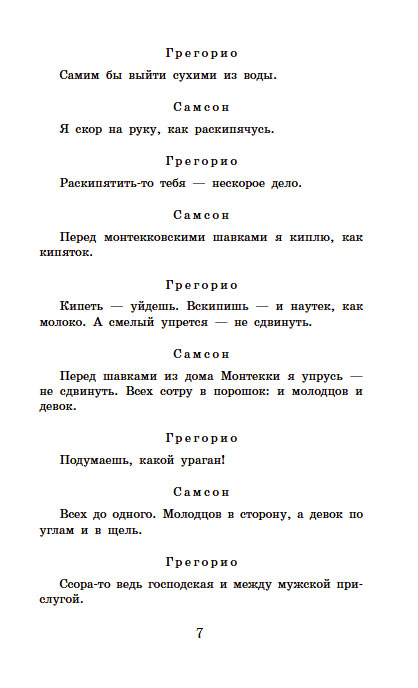 Грегорио

Самим бы выйти сухими из воды.

Самсон

Я скор на руку, как раскипячусь.

Грегорио

Раскипятить-то тебя — нескорое дело.

Самсон

Перед монтекковскими шавками я киплю, как кипяток.

Грегорио

Кипеть — уйдешь. Вскипишь — и наутек, как молоко. А смелый упрется — не сдвинуть.

Самсон

Перед шавками из дома Монтекки я упрусь — не сдвинуть. Всех сотру в порошок: и молодцов и девок.

Грегорио

Подумаешь, какой ураган!

Самсон

Всех до одного. Молодцов в сторону, а девок по углам и в щель.

Грегорио

Ссора-то ведь господская и между мужской прислугой.

7